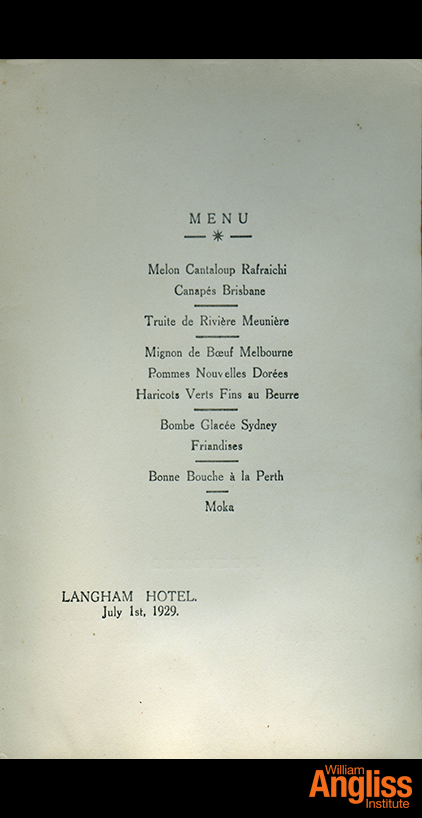 MENU

Melon Cantaloup Rafraichi
Canapés Brisbane

Truite de Rivière Meunière

Mignon de Bœuf Melbourne
Pommes Nouvelles Dorées
Haricots Verts Fins au Beurre

Bombe Glacée Sydney
Friandises

Bonne Bouche à la Perth

Moka

LANGHAM HOTEL.
July 1st, 1929.

William Angliss Institute